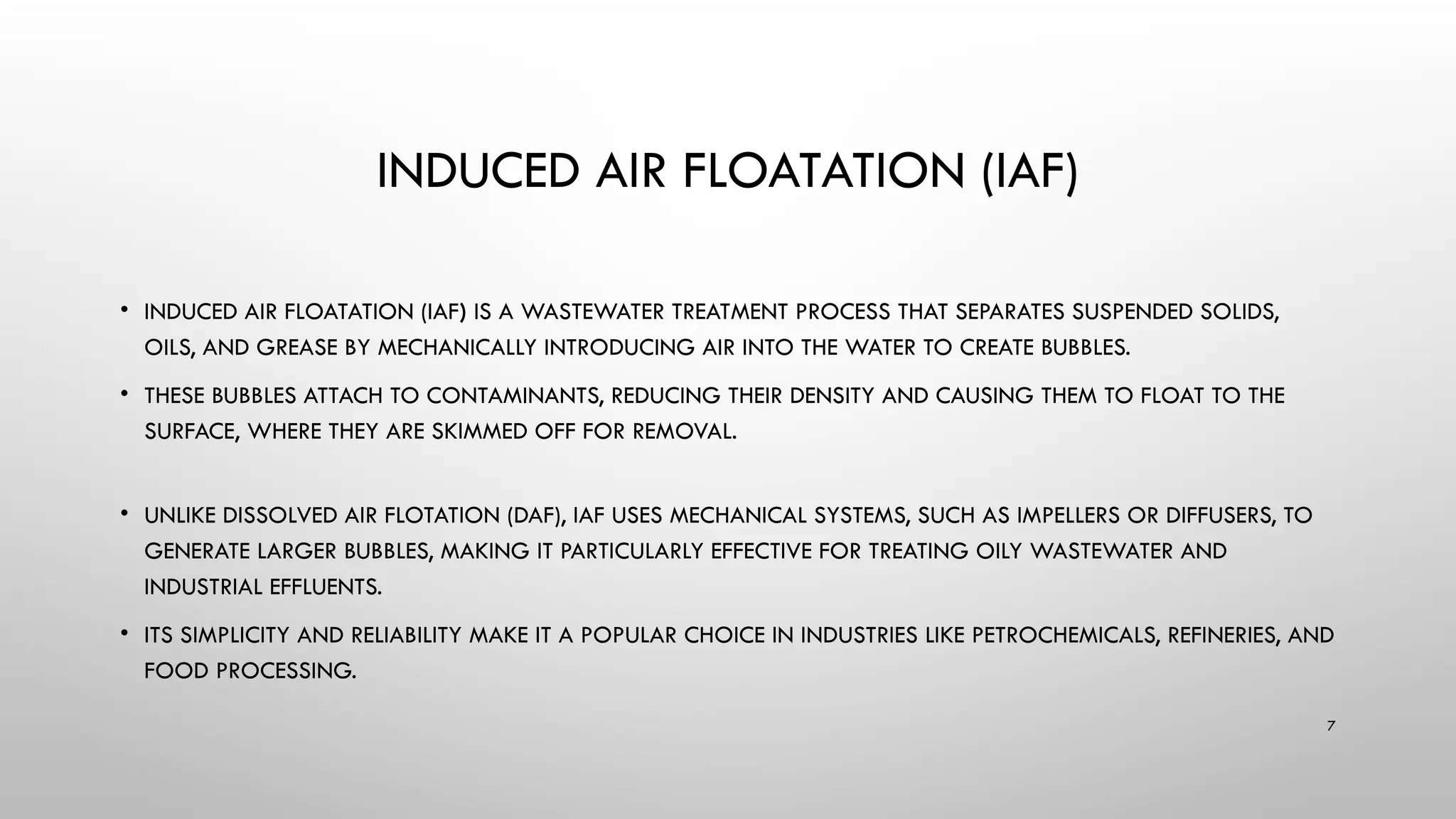 INDUCED AIR FLOATATION (IAF)

• INDUCED AIR FLOATATION (IAF) IS A WASTEWATER TREATMENT PROCESS THAT SEPARATES SUSPENDED SOLIDS, OILS, AND GREASE BY MECHANICALLY INTRODUCING AIR INTO THE WATER TO CREATE BUBBLES.

• THESE BUBBLES ATTACH TO CONTAMINANTS, REDUCING THEIR DENSITY AND CAUSING THEM TO FLOAT TO THE SURFACE, WHERE THEY ARE SKIMMED OFF FOR REMOVAL.

• UNLIKE DISSOLVED AIR FLOTATION (DAF), IAF USES MECHANICAL SYSTEMS, SUCH AS IMPELLERS OR DIFFUSERS, TO GENERATE LARGER BUBBLES, MAKING IT PARTICULARLY EFFECTIVE FOR TREATING OILY WASTEWATER AND INDUSTRIAL EFFLUENTS.

• ITS SIMPLICITY AND RELIABILITY MAKE IT A POPULAR CHOICE IN INDUSTRIES LIKE PETROCHEMICALS, REFINERIES, AND FOOD PROCESSING.

7